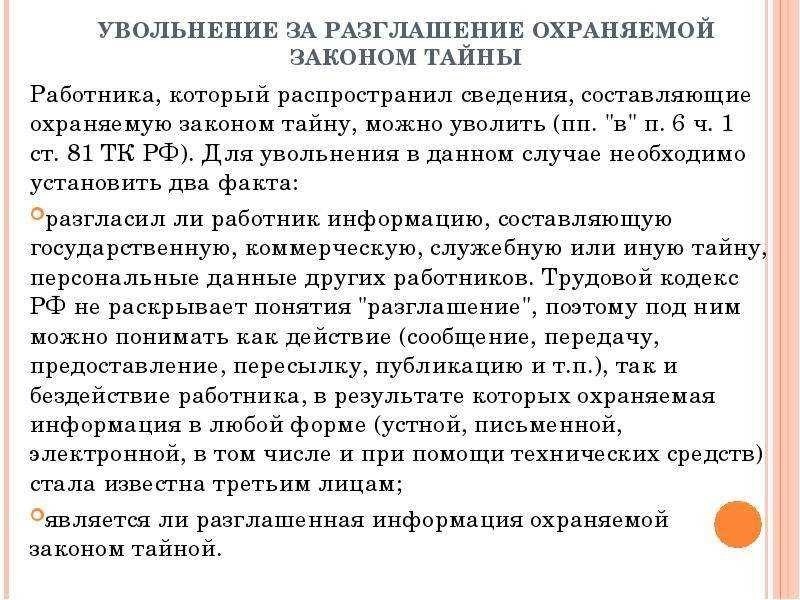 УВОЛЬНЕНИЕ ЗА РАЗГЛАШЕНИЕ ОХРАНЯЕМОЙ ЗАКОНОМ ТАЙНЫ

Работника, который распространил сведения, составляющие охраняемую законом тайну, можно уволить (пп. "в" п. 6 ч. 1 ст. 81 ТК РФ). Для увольнения в данном случае необходимо установить два факта:

разгласил ли работник информацию, составляющую государственную, коммерческую, служебную или иную тайну, персональные данные других работников. Трудовой кодекс РФ не раскрывает понятия "разглашение", поэтому под ним можно понимать как действие (сообщение, передачу, предоставление, пересылку, публикацию и т.п.), так и бездействие работника, в результате которых охраняемая информация в любой форме (устной, письменной, электронной, в том числе и при помощи технических средств) стала известна третьим лицам;

является ли разглашенная информация охраняемой законом тайной.